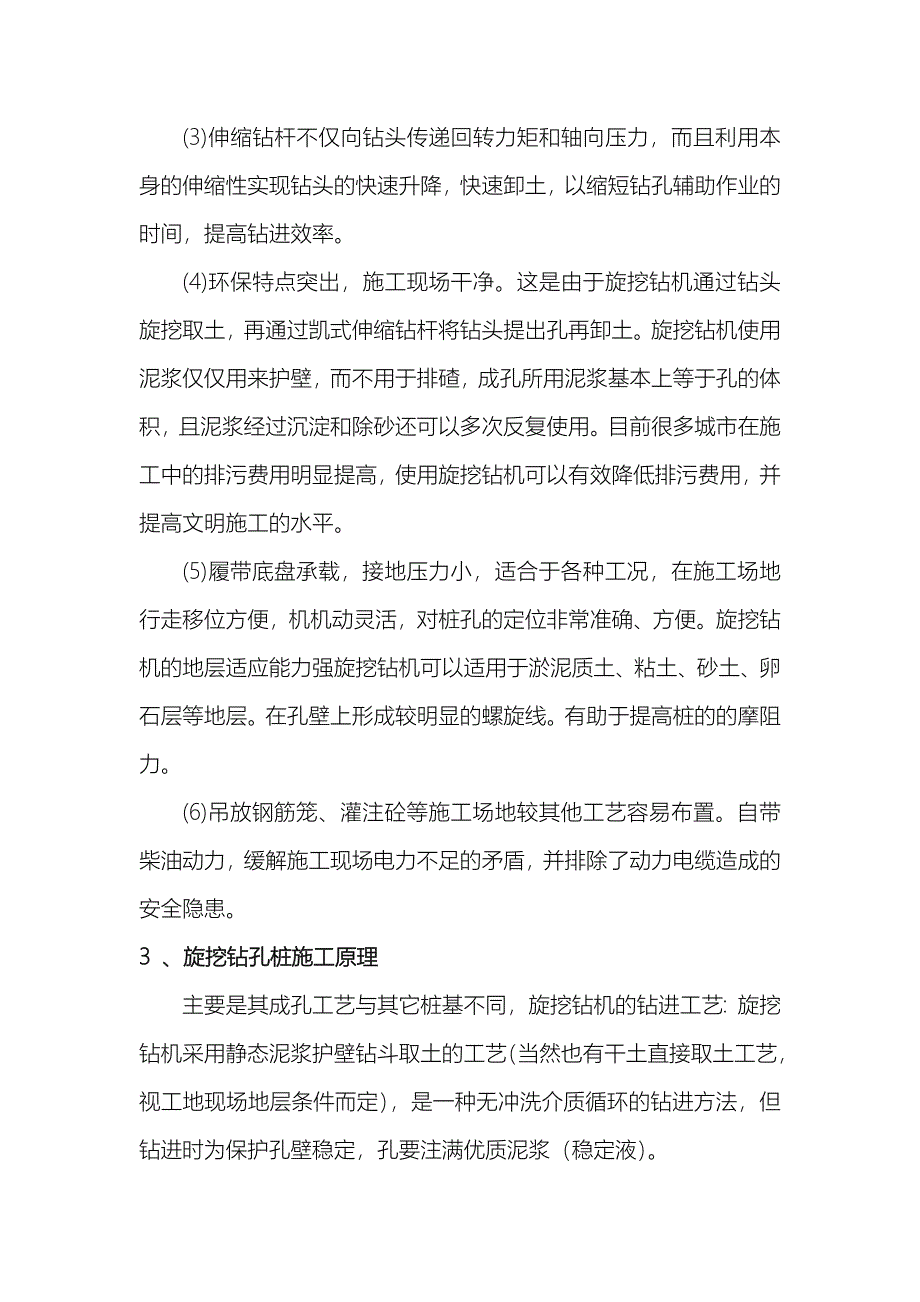 (3)伸缩钻杆不仅向钻头传递回转力矩和轴向压力，而且利用本身的伸缩性实现钻头的快速升降，快速卸土，以缩短钻孔辅助作业的时间，提高钻进效率。

(4)环保特点突出，施工现场干净。这是由于旋挖钻机通过钻头旋挖取土，再通过凯式伸缩钻杆将钻头提出孔再卸土。旋挖钻机使用泥浆仅仅用来护壁，而不用于排碴，成孔所用泥浆基本上等于孔的体积，且泥浆经过沉淀和除砂还可以多次反复使用。目前很多城市在施工中的排污费用明显提高，使用旋挖钻机可以有效降低排污费用，并提高文明施工的水平。

(5)履带底盘承载，接地压力小，适合于各种工况，在施工场地行走移位方便，机机动灵活，对桩孔的定位非常准确、方便。旋挖钻机的地层适应能力强旋挖钻机可以适用于淤泥质土、粘土、砂土、卵石层等地层。在孔壁上形成较明显的螺旋线。有助于提高桩的的摩阻力。

(6)吊放钢筋笼、灌注砼等施工场地较其他工艺容易布置。自带柴油动力，缓解施工现场电力不足的矛盾，并排除了动力电缆造成的安全隐患。

3 、旋挖钻孔桩施工原理

主要是其成孔工艺与其它桩基不同，旋挖钻机的钻进工艺: 旋挖钻机采用静态泥浆护壁钻斗取土的工艺(当然也有干土直接取土工艺，视工地现场地层条件而定)，是一种无冲洗介质循环的钻进方法，但钻进时为保护孔壁稳定，孔要注满优质泥浆（稳定液）。